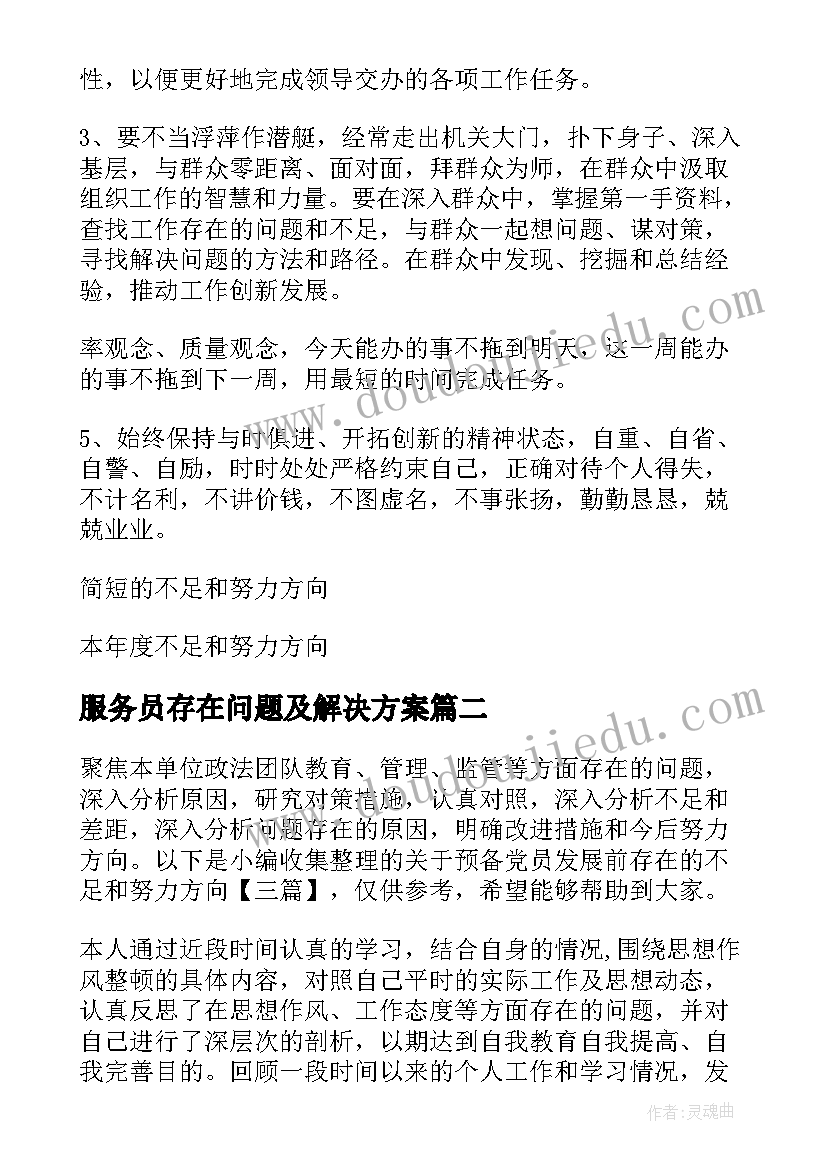 性，以便更好地完成领导交办的各项工作任务。

3、要不当浮萍作潜艇，经常走出机关大门，扑下身子、深入基层，与群众零距离、面对面，拜群众为师，在群众中汲取组织工作的智慧和力量。要在深入群众中，掌握第一手资料，查找工作存在的问题和不足，与群众一起想问题、谋对策，寻找解决问题的方法和路径。在群众中发现、挖掘和总结经验，推动工作创新发展。

率观念、质量观念，今天能办的事不拖到明天，这一周能办的事不拖到下一周，用最短的时间完成任务。

5、始终保持与时俱进、开拓创新的精神状态，自重、自省、自警、自励，时时处处严格约束自己，正确对待个人得失，不计名利，不讲价钱，不图虚名，不事张扬，勤勤恳恳，兢兢业业。

简短的不足和努力方向

本年度不足和努力方向

服务员存在问题及解决方案篇二

聚焦本单位政法团队教育、管理、监管等方面存在的问题，深入分析原因，研究对策措施，认真对照，深入分析不足和差距，深入分析问题存在的原因，明确改进措施和今后努力方向。以下是小编收集整理的关于预备党员发展前存在的不足和努力方向【三篇】，仅供参考，希望能够帮助到大家。

本人通过近段时间认真的学习，结合自身的情况,围绕思想作风整顿的具体内容，对照自己平时的实际工作及思想动态，认真反思了在思想作风、工作态度等方面存在的问题，并对自己进行了深层次的剖析，以期达到自我教育自我提高、自我完善目的。回顾一段时间以来的个人工作和学习情况，发

作者：灵魂曲